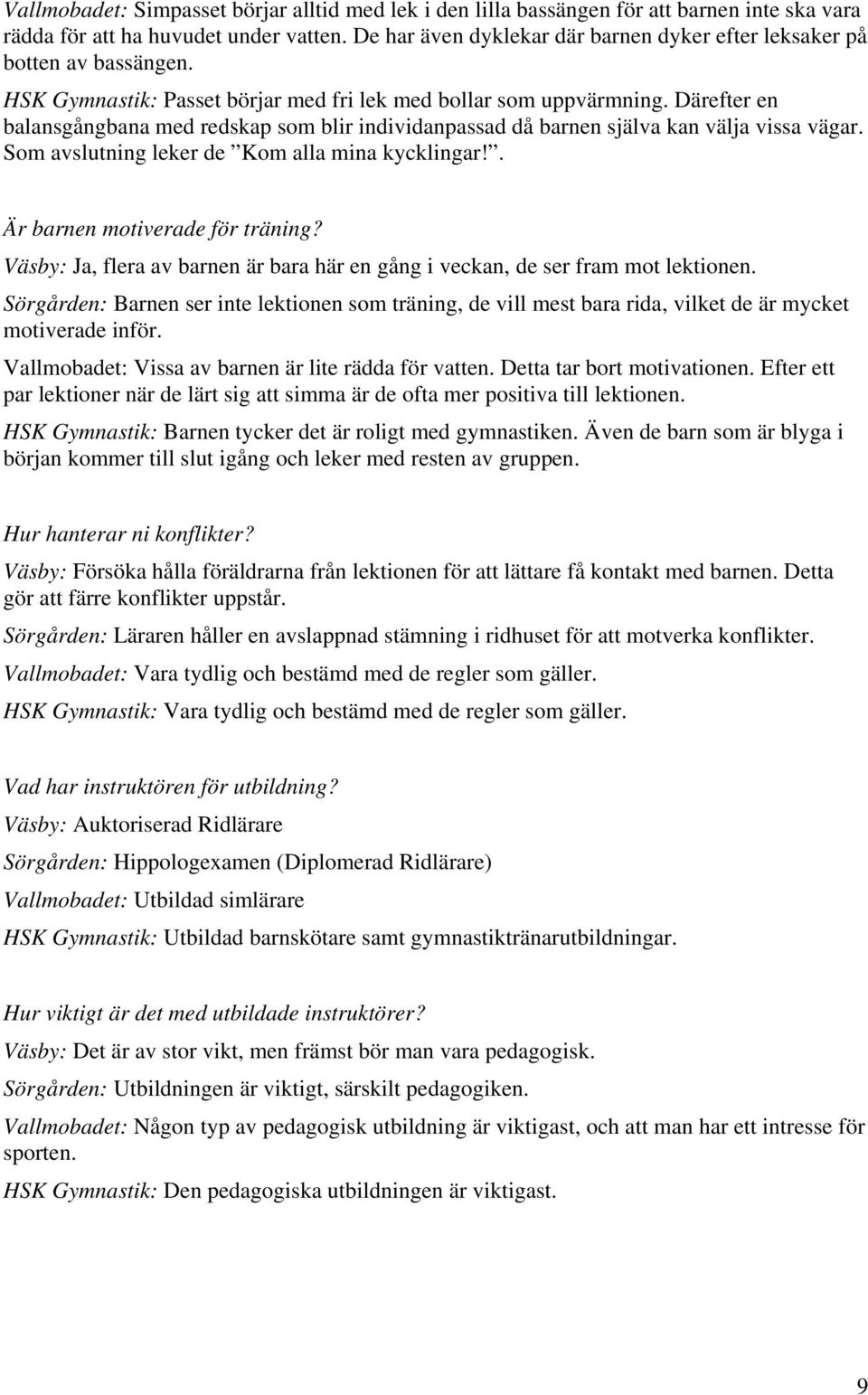 Vallmobadet: Simpasset börjar alltid med lek i den lilla bassängen för att barnen inte ska vara rädda för att ha huvudet under vatten. De har även dyklekar där barnen dyker efter leksaker på botten av bassängen.

HSK Gymnastik: Passet börjar med fri lek med bollar som uppvärmning. Därefter en balansgångbana med redskap som blir individanpassad då barnen själva kan välja vissa vägar. Som avslutning leker de ”Kom alla mina kycklingar!”.

Är barnen motiverade för träning?

Väsby: Ja, flera av barnen är bara här en gång i veckan, de ser fram mot lektionen.

Sörgården: Barnen ser inte lektionen som träning, de vill mest bara rida, vilket de är mycket motiverade inför.

Vallmobadet: Vissa av barnen är lite rädda för vatten. Detta tar bort motivationen. Efter ett par lektioner när de lärt sig att simma är de ofta mer positiva till lektionen.

HSK Gymnastik: Barnen tycker det är roligt med gymnastiken. Även de barn som är blyga i början kommer till slut igång och leker med resten av gruppen.

Hur hanterar ni konflikter?

Väsby: Försöka hålla föräldrarna från lektionen för att lättare få kontakt med barnen. Detta gör att färre konflikter uppstår.

Sörgården: Läraren håller en avslappnad stämning i ridhuset för att motverka konflikter.

Vallmobadet: Vara tydlig och bestämd med de regler som gäller.

HSK Gymnastik: Vara tydlig och bestämd med de regler som gäller.

Vad har instruktören för utbildning?

Väsby: Auktoriserad Ridlärare

Sörgården: Hippologexamen (Diplomerad Ridlärare)

Vallmobadet: Utbildad simlärare

HSK Gymnastik: Utbildad barnskötare samt gymnastiktränarutbildningar.

Hur viktigt är det med utbildade instruktörer?

Väsby: Det är av stor vikt, men främst bör man vara pedagogisk.

Sörgården: Utbildningen är viktigt, särskilt pedagogiken.

Vallmobadet: Någon typ av pedagogisk utbildning är viktigast, och att man har ett intresse för sporten.

HSK Gymnastik: Den pedagogiska utbildningen är viktigast.

9